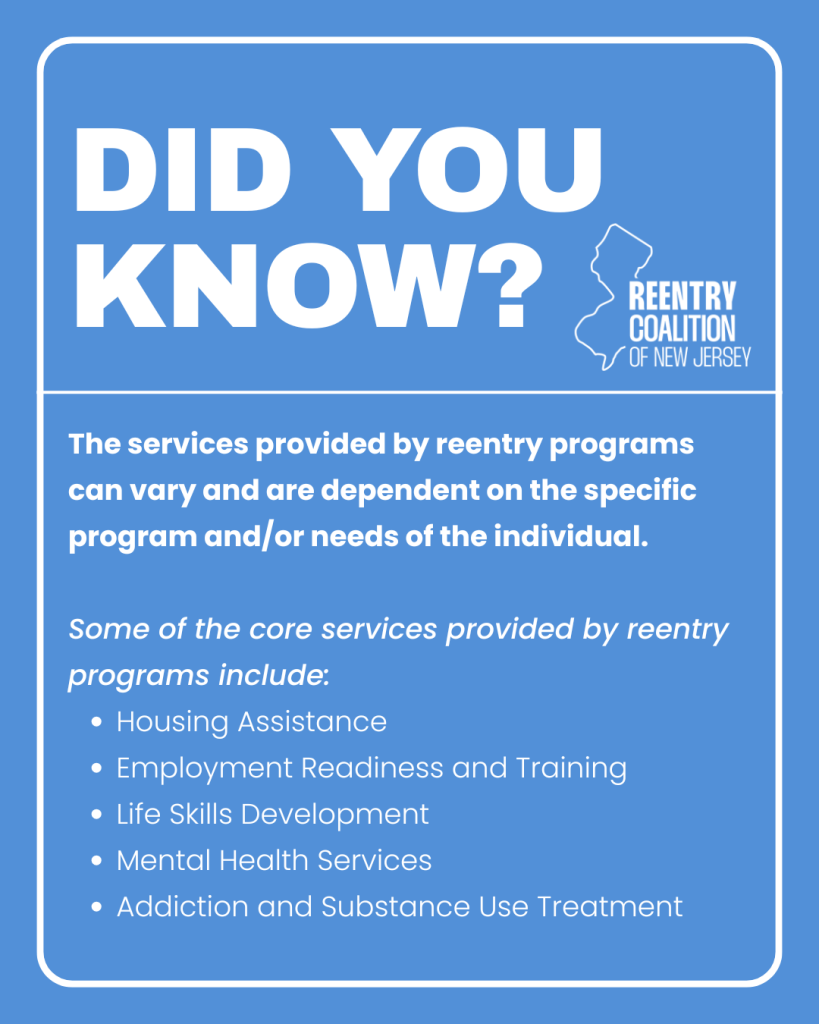 DID YOU KNOW?

REENTRY
COALITION
OF NEW JERSEY

The services provided by reentry programs can vary and are dependent on the specific program and/or needs of the individual.

Some of the core services provided by reentry programs include:
• Housing Assistance
• Employment Readiness and Training
• Life Skills Development
• Mental Health Services
• Addiction and Substance Use Treatment